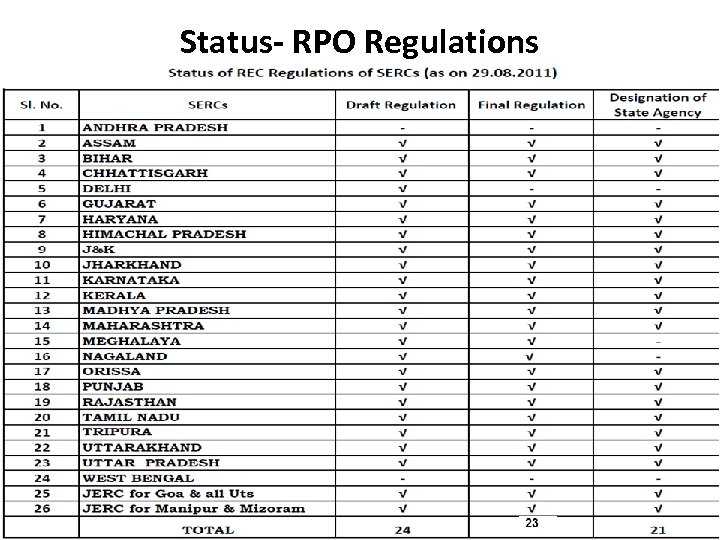 Status- RPO Regulations

Status of REC Regulations of SERCs (as on 29.08.2011)

| Sl. No. | SERCs | Draft Regulation | Final Regulation | Designation of State Agency |
|---|---|---|---|---|
| 1 | ANDHRA PRADESH | - | - | - |
| 2 | ASSAM | √ | √ | √ |
| 3 | BIHAR | √ | √ | √ |
| 4 | CHHATTISGARH | √ | √ | √ |
| 5 | DELHI | √ | - | - |
| 6 | GUJARAT | √ | √ | √ |
| 7 | HARYANA | √ | √ | √ |
| 8 | HIMACHAL PRADESH | √ | √ | √ |
| 9 | J&K | √ | √ | √ |
| 10 | JHARKHAND | √ | √ | √ |
| 11 | KARNATAKA | √ | √ | √ |
| 12 | KERALA | √ | √ | √ |
| 13 | MADHYA PRADESH | √ | √ | √ |
| 14 | MAHARASHTRA | √ | √ | √ |
| 15 | MEGHALAYA | √ | √ | - |
| 16 | NAGALAND | √ | √ | - |
| 17 | ORISSA | √ | √ | √ |
| 18 | PUNJAB | √ | √ | √ |
| 19 | RAJASTHAN | √ | √ | √ |
| 20 | TAMIL NADU | √ | √ | √ |
| 21 | TRIPURA | √ | √ | √ |
| 22 | UTTARAKHAND | √ | √ | √ |
| 23 | UTTAR PRADESH | √ | √ | √ |
| 24 | WEST BENGAL | - | - | - |
| 25 | JERC for Goa & all Uts | √ | √ | √ |
| 26 | JERC for Manipur & Mizoram | √ | √ | √ |
| | TOTAL | 24 | 23 | 21 |